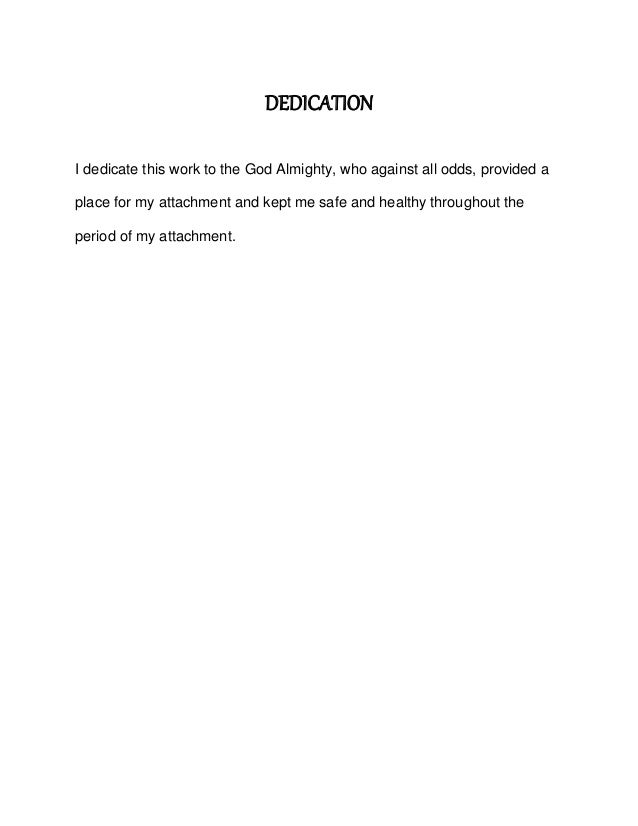 DEDICATION

I dedicate this work to the God Almighty, who against all odds, provided a place for my attachment and kept me safe and healthy throughout the period of my attachment.